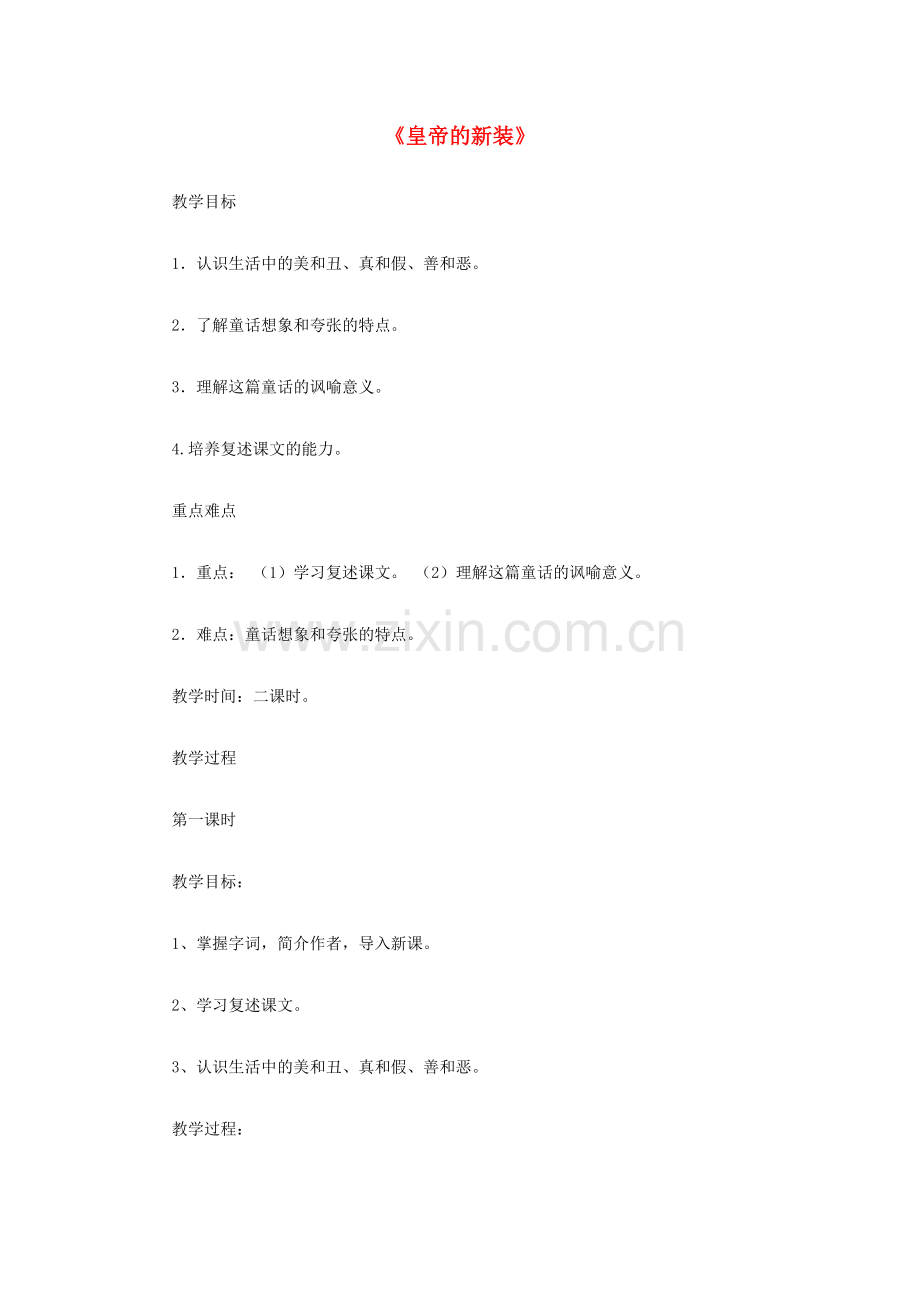 《皇帝的新装》

教学目标

1．认识生活中的美和丑、真和假、善和恶。

2．了解童话想象和夸张的特点。

3．理解这篇童话的讽喻意义。

4.培养复述课文的能力。

重点难点

1．重点：（1）学习复述课文。（2）理解这篇童话的讽喻意义。

2．难点：童话想象和夸张的特点。

www.zixin.com.cn

教学时间：二课时。

教学过程

第一课时

教学目标：

1、掌握字词，简介作者，导入新课。

2、学习复述课文。

3、认识生活中的美和丑、真和假、善和恶。

教学过程：